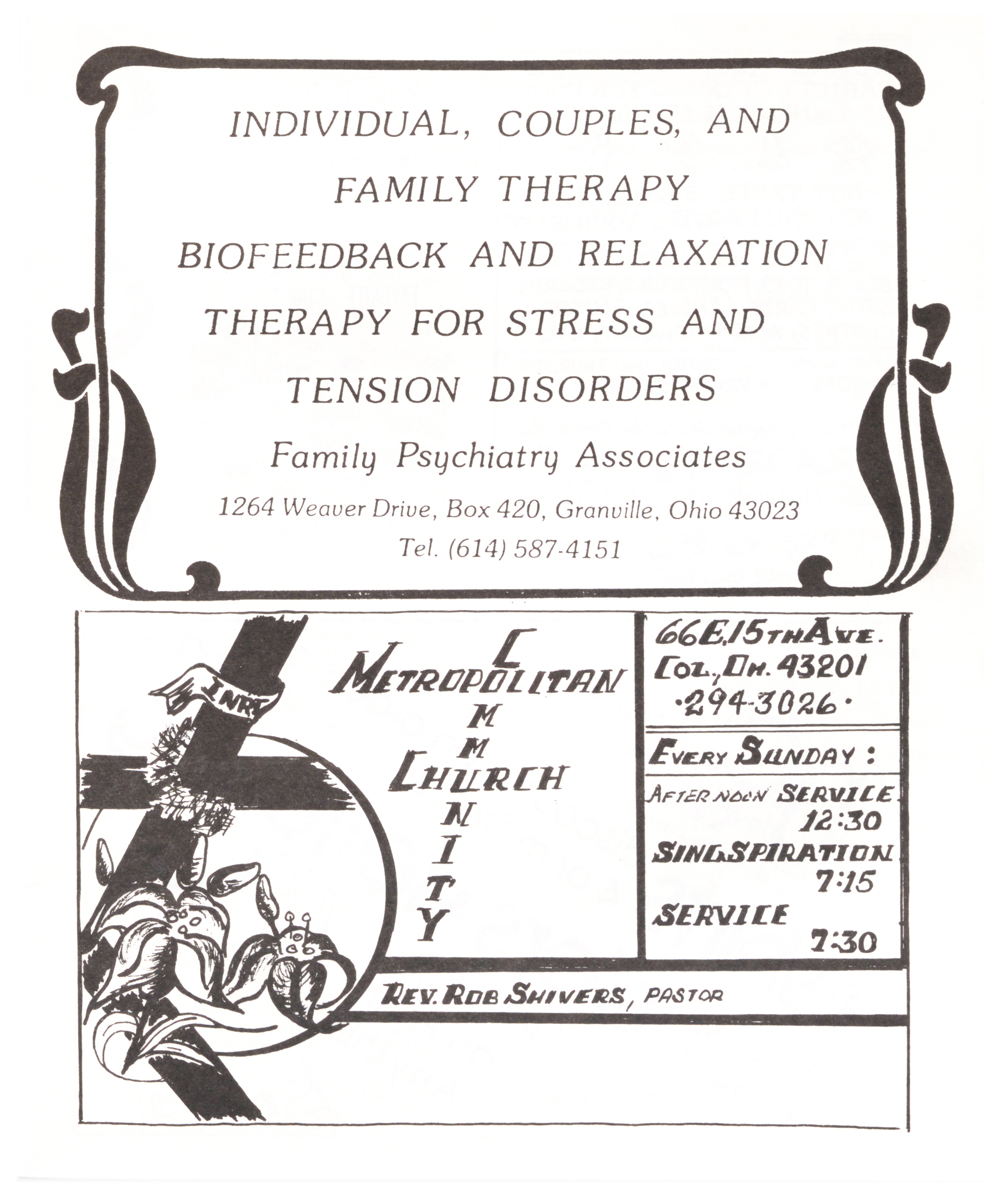 INDIVIDUAL, COUPLES, AND FAMILY THERAPY

BIOFEEDBACK AND RELAXATION THERAPY FOR STRESS AND TENSION DISORDERS

Family Psychiatry Associates

1264 Weaver Drive, Box 420, Granville, Ohio 43023
Tel. (614) 587-4151

INRI

METROPOLITAN
COMMUNITY
CHURCH

66 E. 15TH AVE.
COL., OH. 43201
·294-3026·

EVERY SUNDAY:

AFTERNOON SERVICE
12:30
SINGSPIRATION
7:15
SERVICE
7:30

REV. ROB SHIVERS, PASTOR